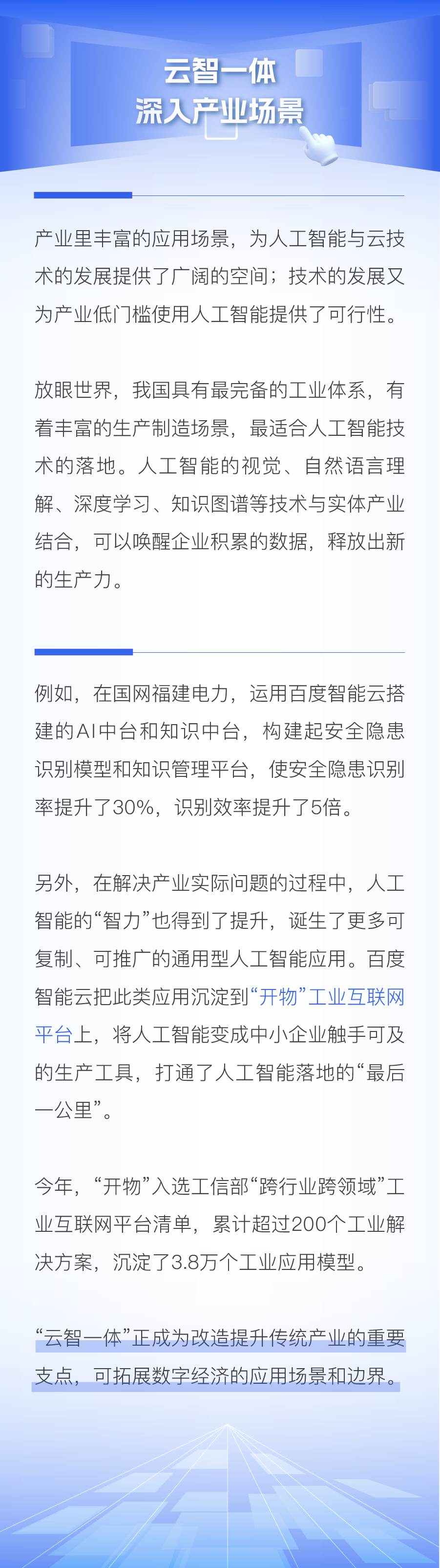 云智一体
深入产业场景

产业里丰富的应用场景，为人工智能与云技术的发展提供了广阔的空间；技术的发展又为产业低门槛使用人工智能提供了可行性。

放眼世界，我国具有最完备的工业体系，有着丰富的生产制造场景，最适合人工智能技术的落地。人工智能的视觉、自然语言理解、深度学习、知识图谱等技术与实体产业结合，可以唤醒企业积累的数据，释放出新的生产力。

例如，在国网福建电力，运用百度智能云搭建的AI中台和知识中台，构建起安全隐患识别模型和知识管理平台，使安全隐患识别率提升了30%，识别效率提升了5倍。

另外，在解决产业实际问题的过程中，人工智能的“智力”也得到了提升，诞生了更多可复制、可推广的通用型人工智能应用。百度智能云把此类应用沉淀到“开物”工业互联网平台上，将人工智能变成中小企业触手可及的生产工具，打通了人工智能落地的“最后一公里”。

今年，“开物”入选工信部“跨行业跨领域”工业互联网平台清单，累计超过200个工业解决方案，沉淀了3.8万个工业应用模型。

“云智一体”正成为改造提升传统产业的重要支点，可拓展数字经济的应用场景和边界。